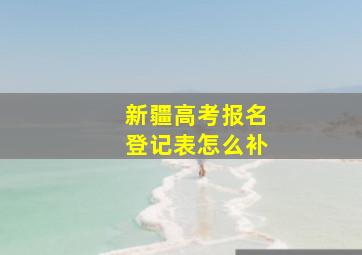 新疆高考报名
登记表怎么补